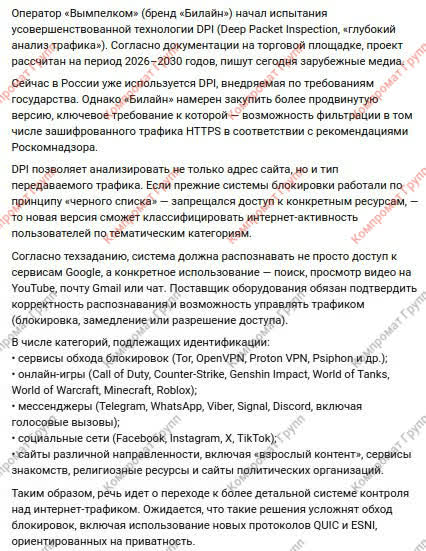 Оператор «Вымпелком» (бренд «Билайн») начал испытания усовершенствованной технологии DPI (Deep Packet Inspection, «глубокий анализ трафика»). Согласно документации на торговой площадке, проект рассчитан на период 2026–2030 годов, пишут сегодня зарубежные медиа.

Сейчас в России уже используется DPI, внедряемая по требованиям государства. Однако «Билайн» намерен закупить более продвинутую версию, ключевое требование к которой — возможность фильтрации в том числе зашифрованного трафика HTTPS в соответствии с рекомендациями Роскомнадзора.

DPI позволяет анализировать не только адрес сайта, но и тип передаваемого трафика. Если прежние системы блокировки работали по принципу «черного списка» — запрещался доступ к конкретным ресурсам, — то новая версия сможет классифицировать интернет-активность пользователей по тематическим категориям.

Согласно техзаданию, система должна распознавать не просто доступ к сервисам Google, а конкретное использование — поиск, просмотр видео на YouTube, почту Gmail или чат. Поставщик оборудования обязан подтвердить корректность распознавания и возможность управлять трафиком (блокировка, замедление или разрешение доступа).

В числе категорий, подлежащих идентификации:
• сервисы обхода блокировок (Tor, OpenVPN, Proton VPN, Psiphon и др.);
• онлайн-игры (Call of Duty, Counter-Strike, Genshin Impact, World of Tanks, World of Warcraft, Minecraft, Roblox);
• мессенджеры (Telegram, WhatsApp, Viber, Signal, Discord, включая голосовые вызовы);
• социальные сети (Facebook, Instagram, X, TikTok);
• сайты различной направленности, включая «взрослый контент», сервисы знакомств, религиозные ресурсы и сайты политических организаций.

Таким образом, речь идет о переходе к более детальной системе контроля над интернет-трафиком. Ожидается, что такие решения усложнят обход блокировок, включая использование новых протоколов QUIC и ESNI, ориентированных на приватность.

Компромат Групп